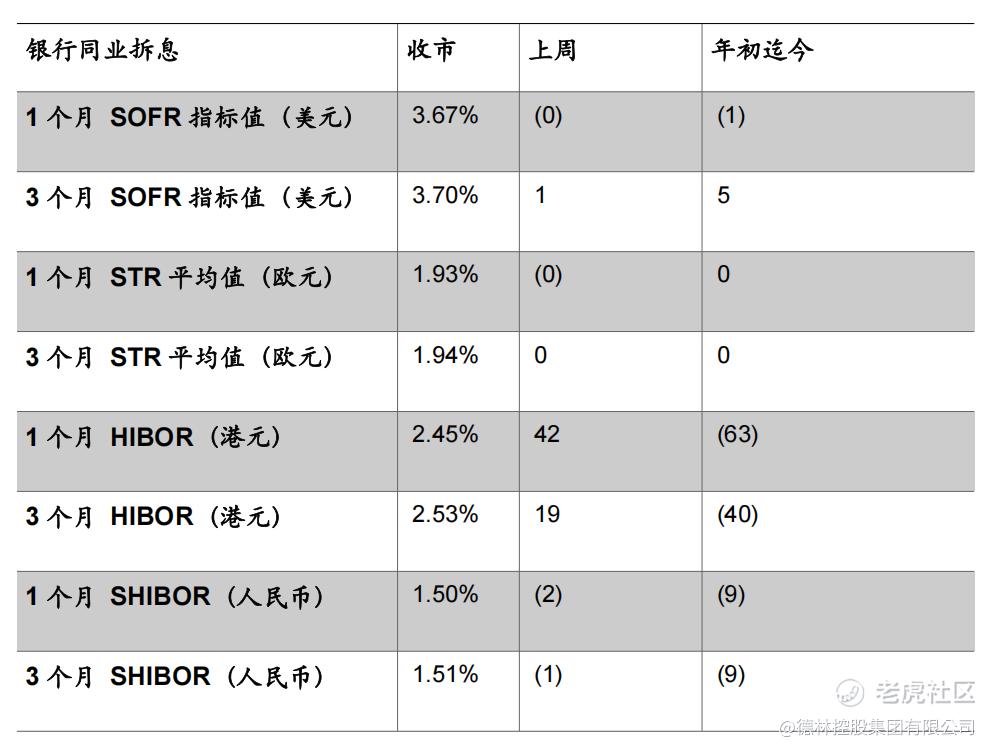 | 银行同业拆息 | 收市 | 上周 | 年初迄今 |
|---|---|---|---|
| 1个月 SOFR指标值（美元） | 3.67% | (0) | (1) |
| 3个月 SOFR指标值（美元） | 3.70% | 1 | 5 |
| 1个月 STR平均值（欧元） | 1.93% | (0) | 0 |
| 3个月 STR平均值（欧元） | 1.94% | 0 | 0 |
| 1个月 HIBOR（港元） | 2.45% | 42 | (63) |
| 3个月 HIBOR（港元） | 2.53% | 19 | (40) |
| 1个月 SHIBOR（人民币） | 1.50% | (2) | (9) |
| 3个月 SHIBOR（人民币） | 1.51% | (1) | (9) |

老虎社区
@德林控股集团有限公司